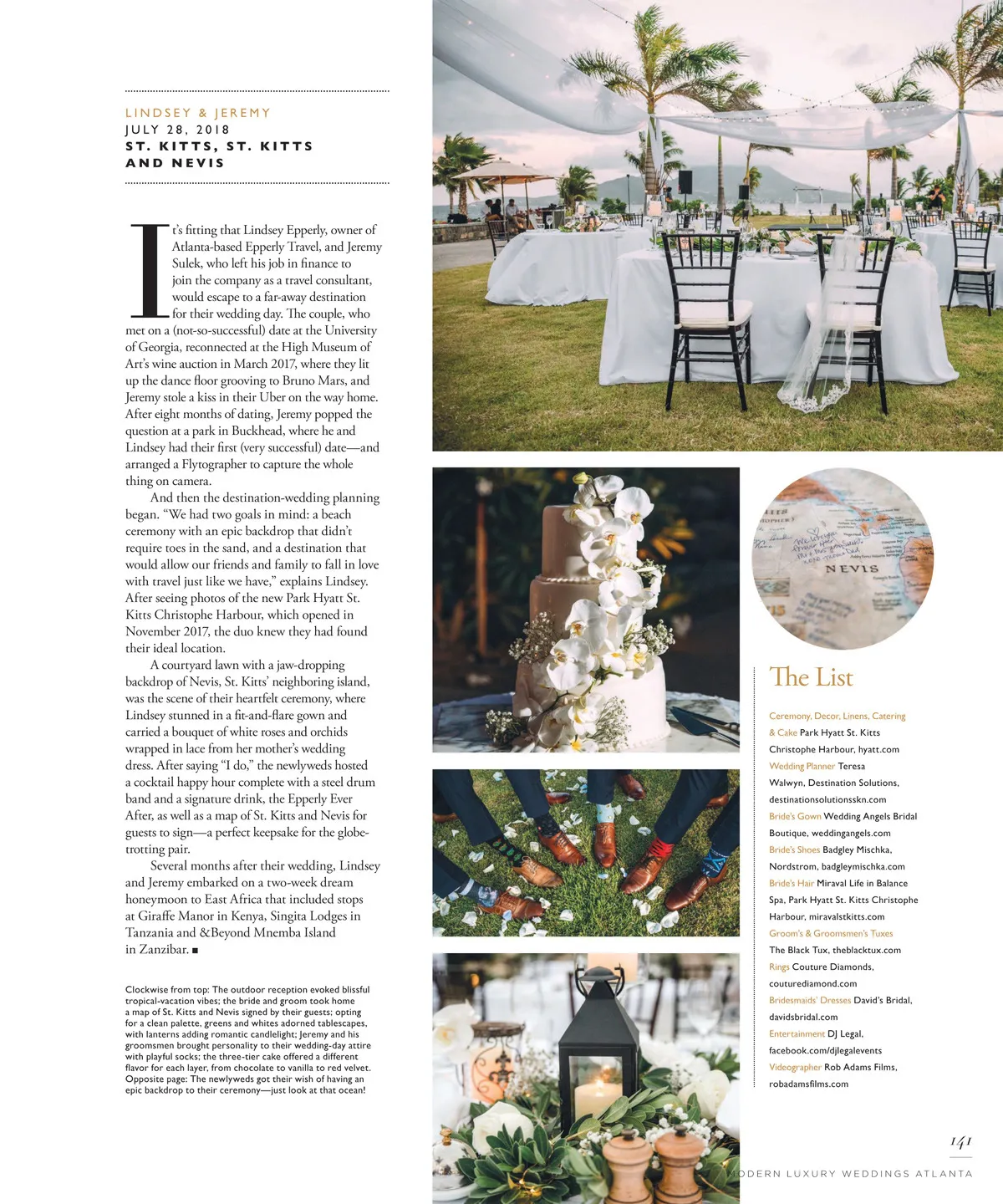 LINDSEY & JEREMY
JULY 28, 2018
ST. KITTS, ST. KITTS AND NEVIS

It's fitting that Lindsey Epperly, owner of Atlanta-based Epperly Travel, and Jeremy Sulek, who left his job in finance to join the company as a travel consultant, would escape to a far-away destination for their wedding day. The couple, who met on a (not-so-successful) date at the University of Georgia, reconnected at the High Museum of Art's wine auction in March 2017, where they lit up the dance floor grooving to Bruno Mars, and Jeremy stole a kiss in their Uber on the way home. After eight months of dating, Jeremy popped the question at a park in Buckhead, where he and Lindsey had their first (very successful) date—and arranged a Flytographer to capture the whole thing on camera.

And then the destination-wedding planning began. "We had two goals in mind: a beach ceremony with an epic backdrop that didn't require toes in the sand, and a destination that would allow our friends and family to fall in love with travel just like we have," explains Lindsey. After seeing photos of the new Park Hyatt St. Kitts Christophe Harbour, which opened in November 2017, the duo knew they had found their ideal location.

A courtyard lawn with a jaw-dropping backdrop of Nevis, St. Kitts' neighboring island, was the scene of their heartfelt ceremony, where Lindsey stunned in a fit-and-flare gown and carried a bouquet of white roses and orchids wrapped in lace from her mother's wedding dress. After saying "I do," the newlyweds hosted a cocktail happy hour complete with a steel drum band and a signature drink, the Epperly Ever After, as well as a map of St. Kitts and Nevis for guests to sign—a perfect keepsake for the globe-trotting pair.

Several months after their wedding, Lindsey and Jeremy embarked on a two-week dream honeymoon to East Africa that included stops at Giraffe Manor in Kenya, Singita Lodges in Tanzania and &Beyond Mnemba Island in Zanzibar. ■

Clockwise from top: The outdoor reception evoked blissful tropical-vacation vibes; the bride and groom took home a map of St. Kitts and Nevis signed by their guests; opting for a clean palette, greens and whites adorned tablescapes, with lanterns adding romantic candlelight; Jeremy and his groomsmen brought personality to their wedding-day attire with playful socks; the three-tier cake offered a different flavor for each layer, from chocolate to vanilla to red velvet. Opposite page: The newlyweds got their wish of having an epic backdrop to their ceremony—just look at that ocean!

NEVIS

The List

Ceremony, Decor, Linens, Catering & Cake Park Hyatt St. Kitts Christophe Harbour, hyatt.com
Wedding Planner Teresa Walwyn, Destination Solutions, destinationsolutionsskn.com
Bride's Gown Wedding Angels Bridal Boutique, weddingangels.com
Bride's Shoes Badgley Mischka, Nordstrom, badgleymischka.com
Bride's Hair Miraval Life in Balance Spa, Park Hyatt St. Kitts Christophe Harbour, miravalstkitts.com
Groom's & Groomsmen's Tuxes The Black Tux, theblacktux.com
Rings Couture Diamonds, couturediamond.com
Bridesmaids' Dresses David's Bridal, davidsbridal.com
Entertainment DJ Legal, facebook.com/djlegalevents
Videographer Rob Adams Films, robadamsfilms.com

141
MODERN LUXURY WEDDINGS ATLANTA